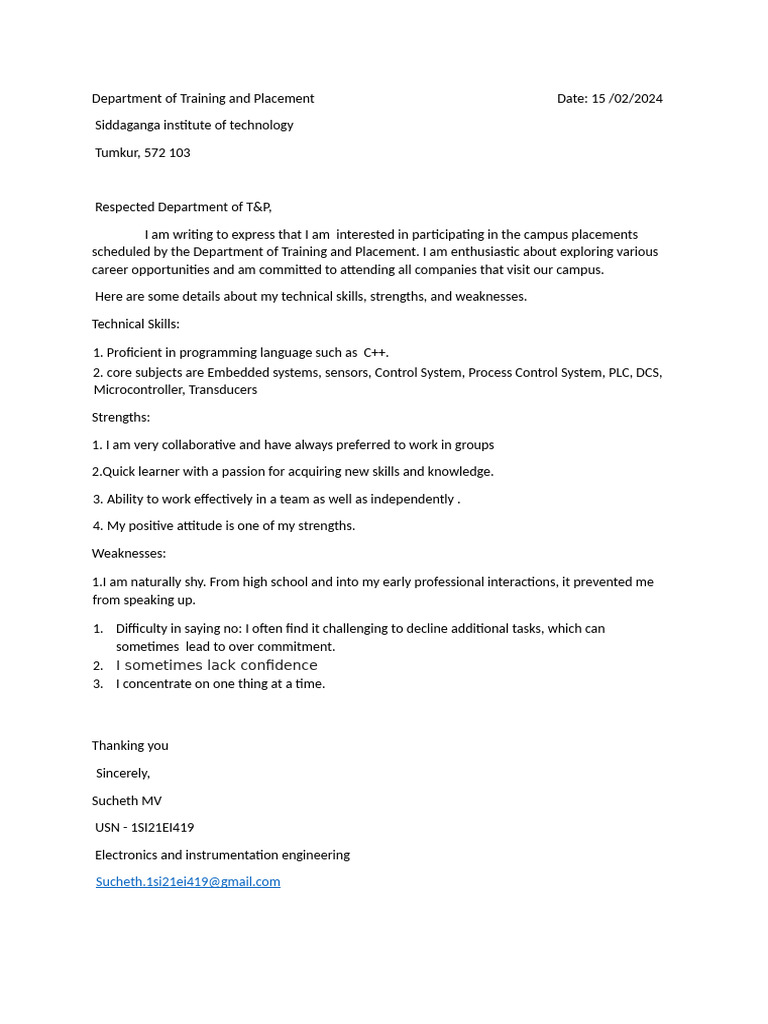 Department of Training and Placement Date: 15 /02/2024

Siddaganga institute of technology

Tumkur, 572 103

Respected Department of T&P,

I am writing to express that I am interested in participating in the campus placements scheduled by the Department of Training and Placement. I am enthusiastic about exploring various career opportunities and am committed to attending all companies that visit our campus.

Here are some details about my technical skills, strengths, and weaknesses.

Technical Skills:

1. Proficient in programming language such as C++.

2. core subjects are Embedded systems, sensors, Control System, Process Control System, PLC, DCS, Microcontroller, Transducers

Strengths:

1. I am very collaborative and have always preferred to work in groups

2.Quick learner with a passion for acquiring new skills and knowledge.

3. Ability to work effectively in a team as well as independently .

4. My positive attitude is one of my strengths.

Weaknesses:

1.I am naturally shy. From high school and into my early professional interactions, it prevented me from speaking up.

1. Difficulty in saying no: I often find it challenging to decline additional tasks, which can sometimes lead to over commitment.
2. I sometimes lack confidence
3. I concentrate on one thing at a time.

Thanking you

Sincerely,

Sucheth MV

USN - 1SI21EI419

Electronics and instrumentation engineering

Sucheth.1si21ei419@gmail.com